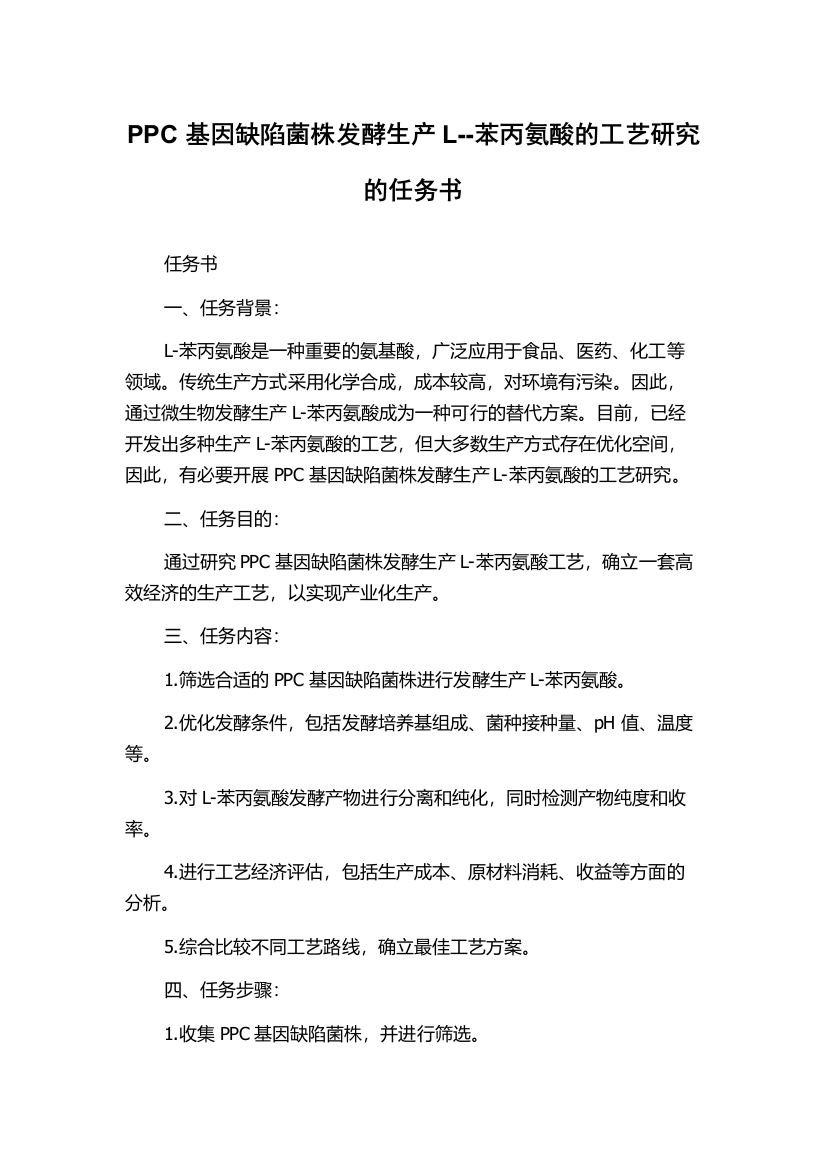 PPC 基因缺陷菌株发酵生产 L--苯丙氨酸的工艺研究的任务书

任务书

一、任务背景：

L-苯丙氨酸是一种重要的氨基酸，广泛应用于食品、医药、化工等领域。传统生产方式采用化学合成，成本较高，对环境有污染。因此，通过微生物发酵生产 L-苯丙氨酸成为一种可行的替代方案。目前，已经开发出多种生产 L-苯丙氨酸的工艺，但大多数生产方式存在优化空间，因此，有必要开展 PPC 基因缺陷菌株发酵生产 L-苯丙氨酸的工艺研究。

二、任务目的：

通过研究 PPC 基因缺陷菌株发酵生产 L-苯丙氨酸工艺，确立一套高效经济的生产工艺，以实现产业化生产。

三、任务内容：

1.筛选合适的 PPC 基因缺陷菌株进行发酵生产 L-苯丙氨酸。

2.优化发酵条件，包括发酵培养基组成、菌种接种量、pH 值、温度等。

3.对 L-苯丙氨酸发酵产物进行分离和纯化，同时检测产物纯度和收率。

4.进行工艺经济评估，包括生产成本、原材料消耗、收益等方面的分析。

5.综合比较不同工艺路线，确立最佳工艺方案。

四、任务步骤：

1.收集 PPC 基因缺陷菌株，并进行筛选。